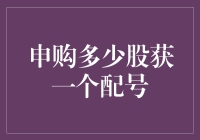 申购多少股获一个配号